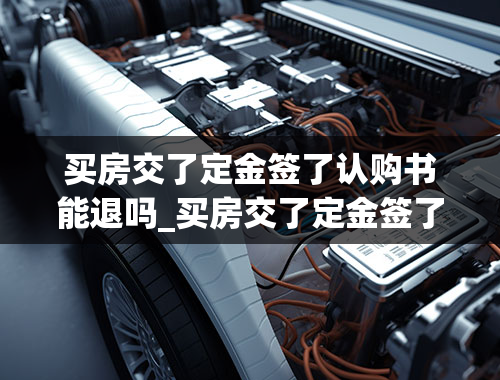 买房交了定金签了认购书能退吗_买房交了定金签了